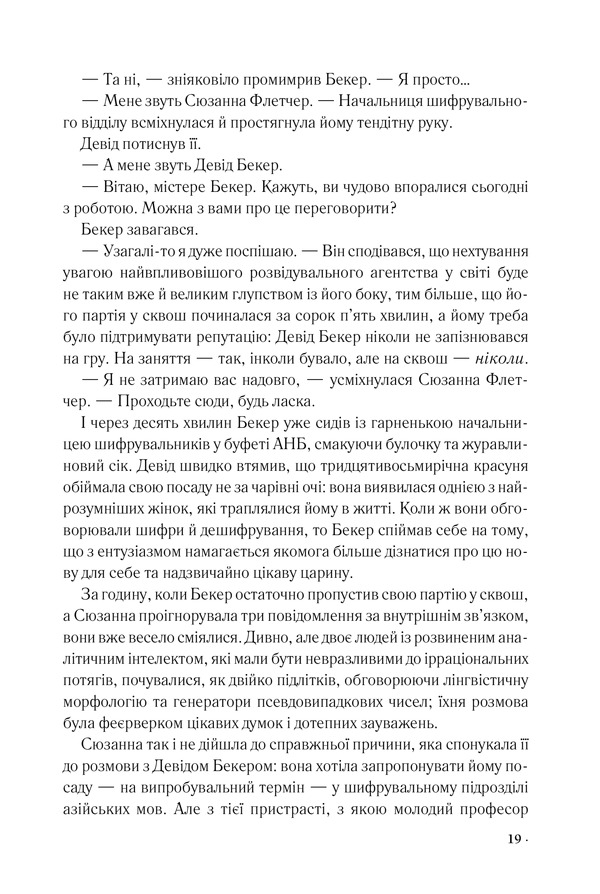 — Та ні, — зніяковіло промимрив Бекер. — Я просто...

— Мене звуть Сюзанна Флетчер. — Начальниця шифрувального відділу всміхнулася й простягнула йому тендітну руку.

Девід потиснув її.

— А мене звуть Девід Бекер.

— Вітаю, містере Бекер. Кажуть, ви чудово впоралися сьогодні з роботою. Можна з вами про це переговорити?

Бекер завагався.

— Узагалі-то я дуже поспішаю. — Він сподівався, що нехтування увагою найвпливовішого розвідувального агентства у світі буде не таким вже й великим глупством із його боку, тим більше, що його партія у сквош починалася за сорок п'ять хвилин, а йому треба було підтримувати репутацію: Девід Бекер ніколи не запізнювався на гру. На заняття — так, інколи бувало, але на сквош — ніколи.

— Я не затримаю вас надовго, — усміхнулася Сюзанна Флетчер. — Проходьте сюди, будь ласка.

І через десять хвилин Бекер уже сидів із гарненькою начальницею шифрувальників у буфеті АНБ, смакуючи булочку та журавлиновий сік. Девід швидко втямив, що тридцятивосьмирічна красуня обіймала свою посаду не за чарівні очі: вона виявилася однією з найрозумніших жінок, які траплялися йому в житті. Коли ж вони обговорювали шифри й дешифрування, то Бекер спіймав себе на тому, що з ентузіазмом намагається якомога більше дізнатися про цю нову для себе та надзвичайно цікаву царину.

За годину, коли Бекер остаточно пропустив свою партію у сквош, а Сюзанна проігнорувала три повідомлення за внутрішнім зв'язком, вони вже весело сміялися. Дивно, але двоє людей із розвиненим аналітичним інтелектом, які мали бути невразливими до ірраціональних потягів, почувалися, як двійко підлітків, обговорюючи лінгвістичну морфологію та генератори псевдовипадкових чисел; їхня розмова була феєрверком цікавих думок і дотепних зауважень.

Сюзанна так і не дійшла до справжньої причини, яка спонукала її до розмови з Девідом Бекером: вона хотіла запропонувати йому посаду — на випробувальний термін — у шифрувальному підрозділі азійських мов. Але з тієї пристрасті, з якою молодий професор

19 ·